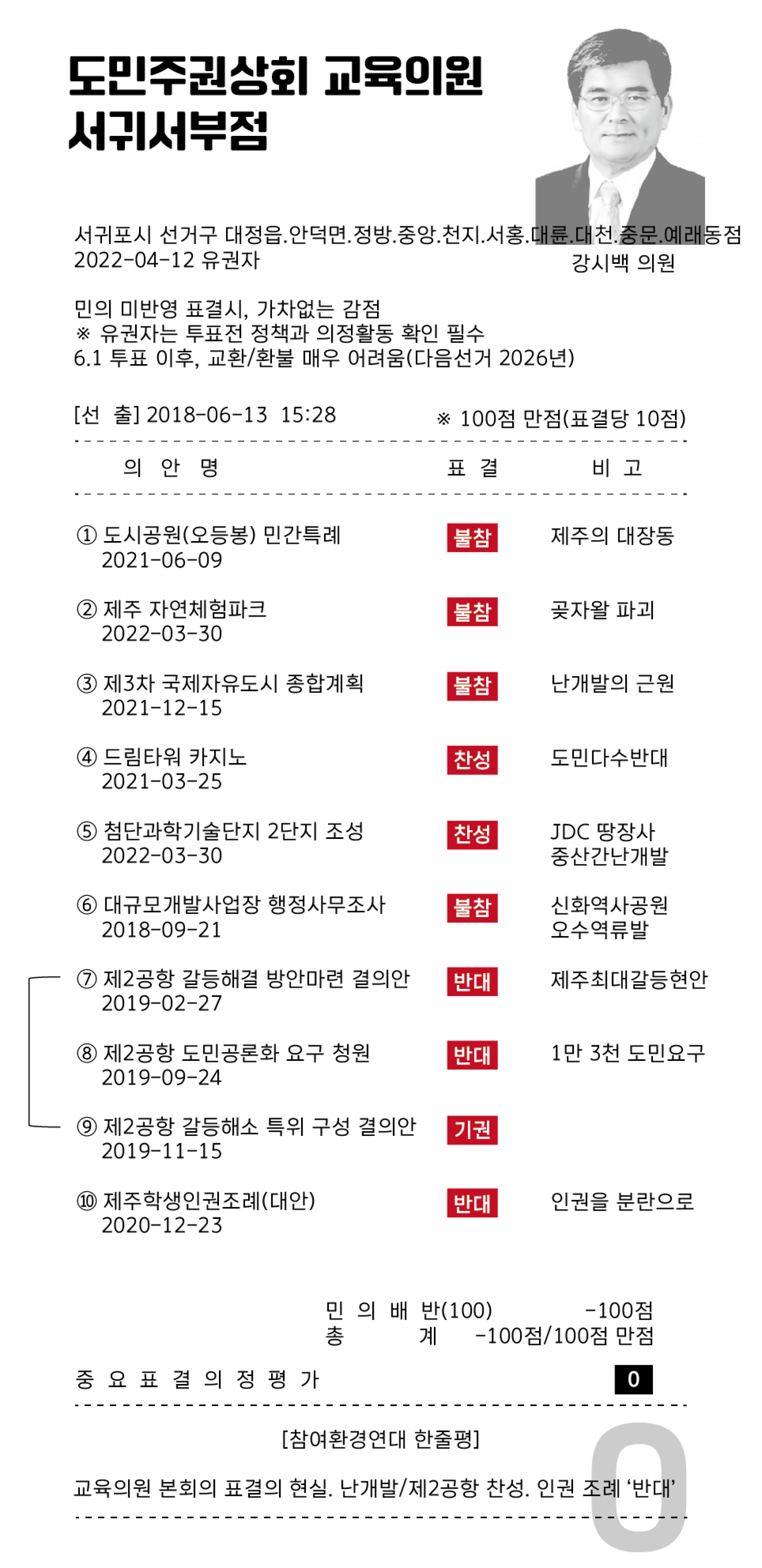 도민주권상회 교육의원
서귀서부점

서귀포시 선거구 대정읍.안덕면.정방.중앙.천지.서홍.대륜.대천.중문.예래동점
2022-04-12 유권자

강시백 의원

민의 미반영 표결시, 가차없는 감점
※ 유권자는 투표전 정책과 의정활동 확인 필수
6.1 투표 이후, 교환/환불 매우 어려움(다음선거 2026년)

[선 출] 2018-06-13 15:28 ※ 100점 만점(표결당 10점)

| 의 안 명 | 표 결 | 비 고 |
|---|---|---|
| ① 도시공원(오등봉) 민간특례 2021-06-09 | 불참 | 제주의 대장동 |
| ② 제주 자연체험파크 2022-03-30 | 불참 | 곶자왈 파괴 |
| ③ 제3차 국제자유도시 종합계획 2021-12-15 | 불참 | 난개발의 근원 |
| ④ 드림타워 카지노 2021-03-25 | 찬성 | 도민다수반대 |
| ⑤ 첨단과학기술단지 2단지 조성 2022-03-30 | 찬성 | JDC 땅장사 중산간난개발 |
| ⑥ 대규모개발사업장 행정사무조사 2018-09-21 | 불참 | 신화역사공원 오수역류발 |
| ⑦ 제2공항 갈등해결 방안마련 결의안 2019-02-27 | 반대 | 제주최대갈등현안 |
| ⑧ 제2공항 도민공론화 요구 청원 2019-09-24 | 반대 | 1만 3천 도민요구 |
| ⑨ 제2공항 갈등해소 특위 구성 결의안 2019-11-15 | 기권 | |
| ⑩ 제주학생인권조례(대안) 2020-12-23 | 반대 | 인권을 분란으로 |

민 의 배 반(100) -100점
총 계 -100점/100점 만점

중 요 표 결 의 정 평 가 0

[참여환경연대 한줄평]

교육의원 본회의 표결의 현실. 난개발/제2공항 찬성. 인권 조례 '반대'

0